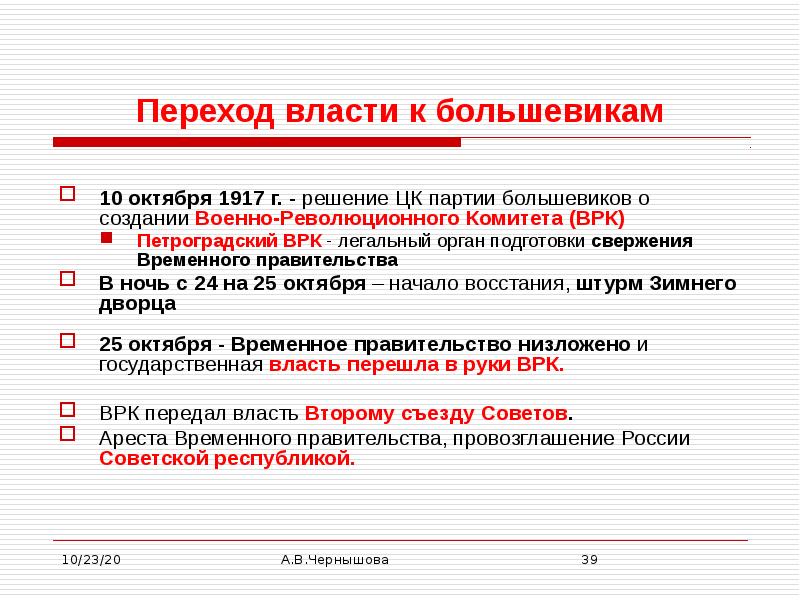 Переход власти к большевикам

10 октября 1917 г. - решение ЦК партии большевиков о создании Военно-Революционного Комитета (ВРК)

Петроградский ВРК - легальный орган подготовки свержения Временного правительства

В ночь с 24 на 25 октября – начало восстания, штурм Зимнего дворца

25 октября - Временное правительство низложено и государственная власть перешла в руки ВРК.

ВРК передал власть Второму съезду Советов.

Ареста Временного правительства, провозглашение России Советской республикой.

10/23/20 А.В.Чернышова 39